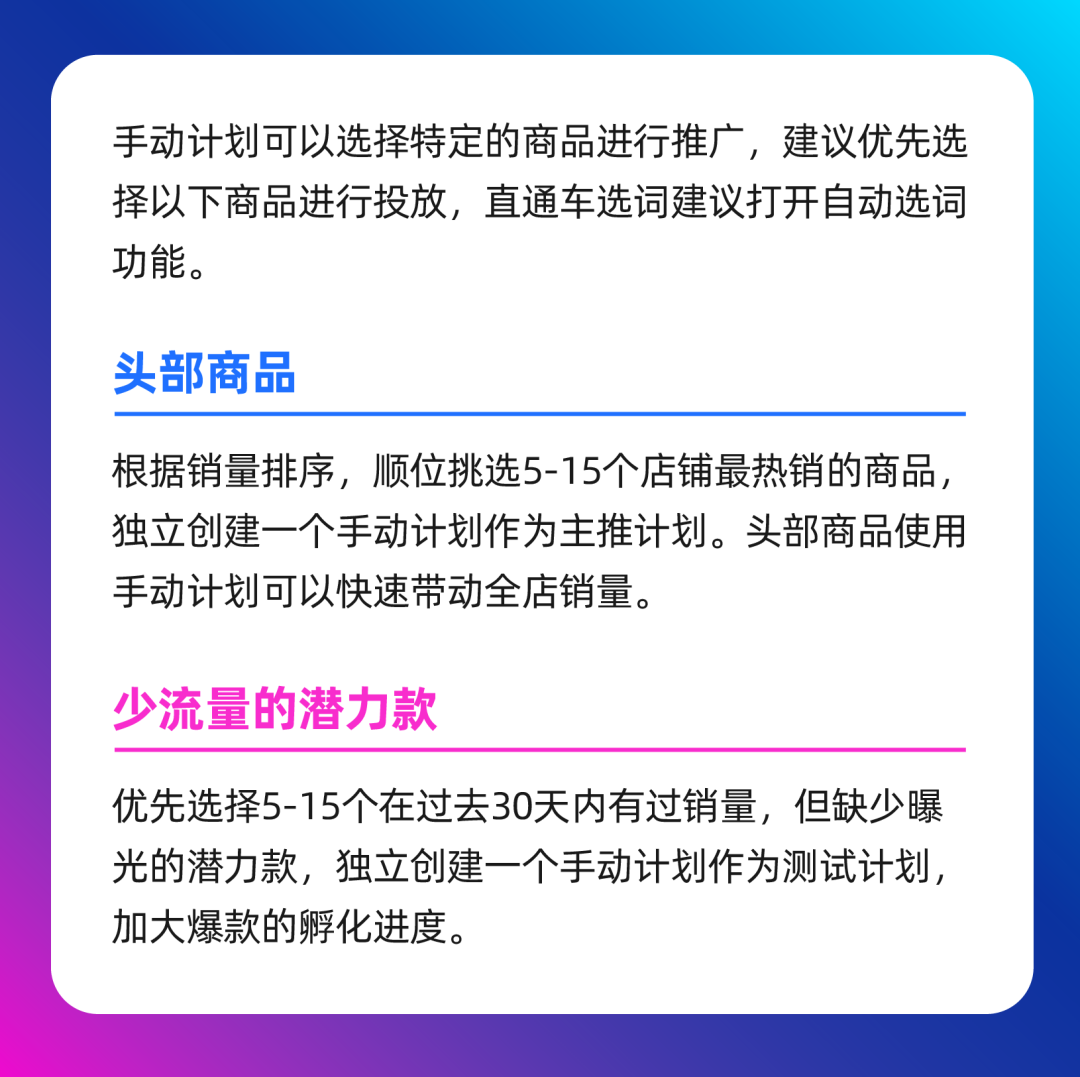 手动计划可以选择特定的商品进行推广，建议优先选择以下商品进行投放，直通车选词建议打开自动选词功能。

头部商品

根据销量排序，顺位挑选5-15个店铺最热销的商品，独立创建一个手动计划作为主推计划。头部商品使用手动计划可以快速带动全店销量。

少流量的潜力款

优先选择5-15个在过去30天内有过销量，但缺少曝光的潜力款，独立创建一个手动计划作为测试计划，加大爆款的孵化进度。